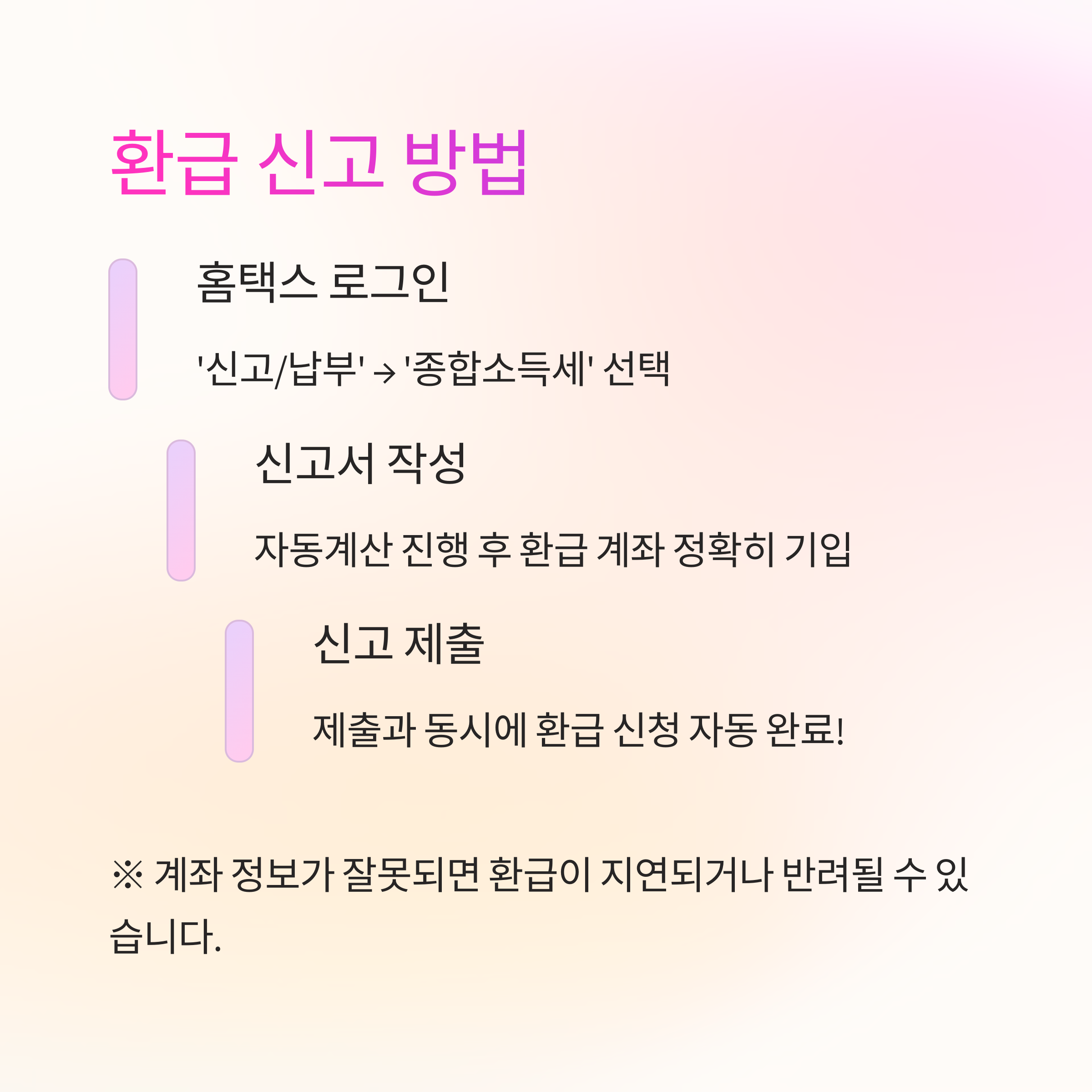 환급 신고 방법

홈택스 로그인

'신고/납부' → '종합소득세' 선택

신고서 작성

자동계산 진행 후 환급 계좌 정확히 기입

신고 제출

제출과 동시에 환급 신청 자동 완료!

※ 계좌 정보가 잘못되면 환급이 지연되거나 반려될 수 있습니다.